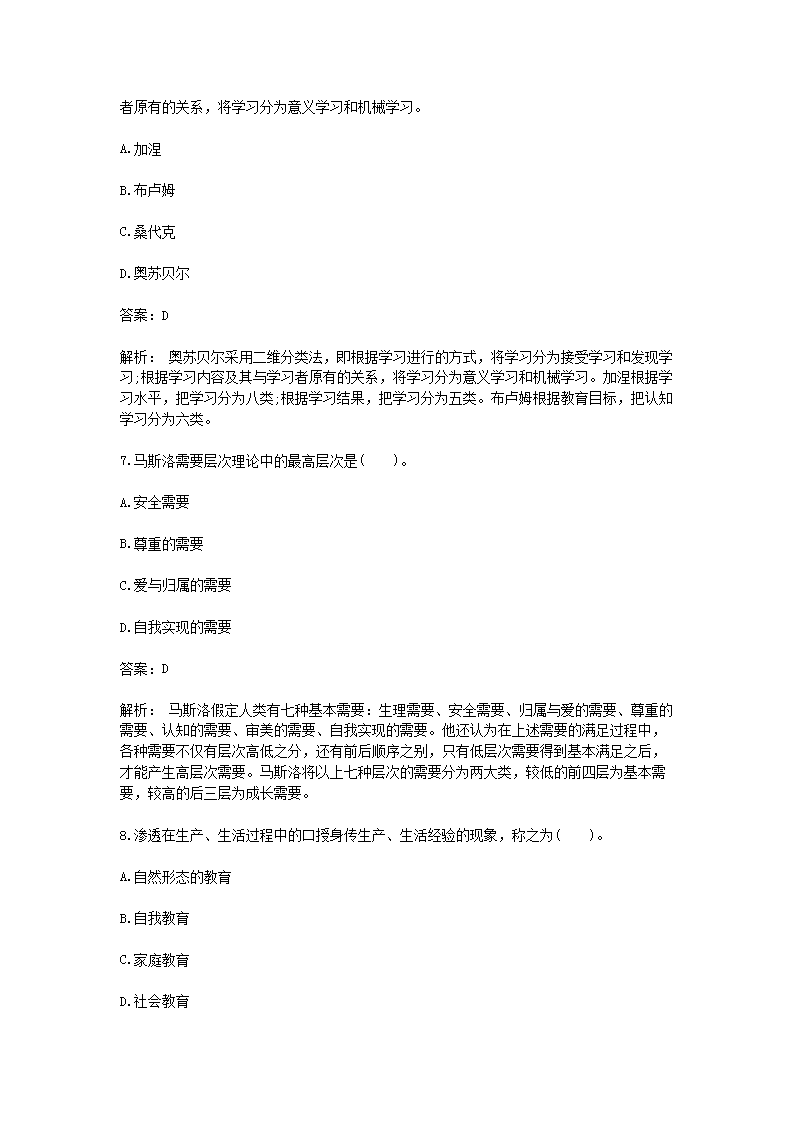 者原有的关系，将学习分为意义学习和机械学习。

A.加涅

B.布卢姆

C.桑代克

D.奥苏贝尔

答案：D

解析： 奥苏贝尔采用二维分类法，即根据学习进行的方式，将学习分为接受学习和发现学习;根据学习内容及其与学习者原有的关系，将学习分为意义学习和机械学习。加涅根据学习水平，把学习分为八类;根据学习结果，把学习分为五类。布卢姆根据教育目标，把认知学习分为六类。

7.马斯洛需要层次理论中的最高层次是(　　)。

A.安全需要

B.尊重的需要

C.爱与归属的需要

D.自我实现的需要

答案：D

解析： 马斯洛假定人类有七种基本需要：生理需要、安全需要、归属与爱的需要、尊重的需要、认知的需要、审美的需要、自我实现的需要。他还认为在上述需要的满足过程中，各种需要不仅有层次高低之分，还有前后顺序之别，只有低层次需要得到基本满足之后，才能产生高层次需要。马斯洛将以上七种层次的需要分为两大类，较低的前四层为基本需要，较高的后三层为成长需要。

8.渗透在生产、生活过程中的口授身传生产、生活经验的现象，称之为(　　)。

A.自然形态的教育

B.自我教育

C.家庭教育

D.社会教育